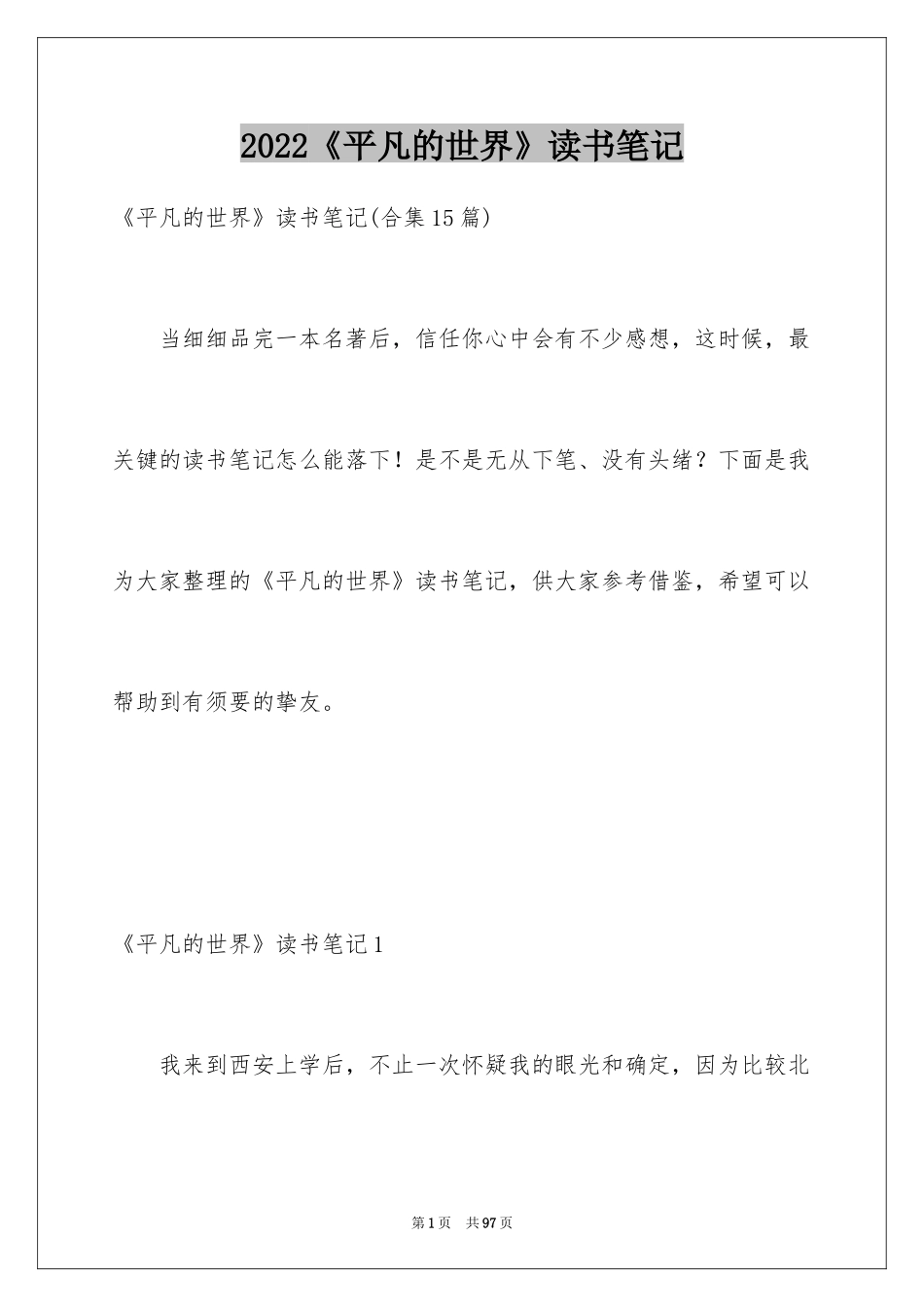 2022《平凡的世界》读书笔记

《平凡的世界》读书笔记(合集15篇)

当细细品完一本名著后，信任你心中会有不少感想，这时候，最关键的读书笔记怎么能落下！是不是无从下笔、没有头绪？下面是我为大家整理的《平凡的世界》读书笔记，供大家参考借鉴，希望可以帮助到有须要的挚友。

《平凡的世界》读书笔记1

我来到西安上学后，不止一次怀疑我的眼光和确定，因为比较北

第1页　共97页